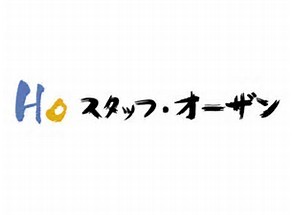 Ho スタッフ・オーザン